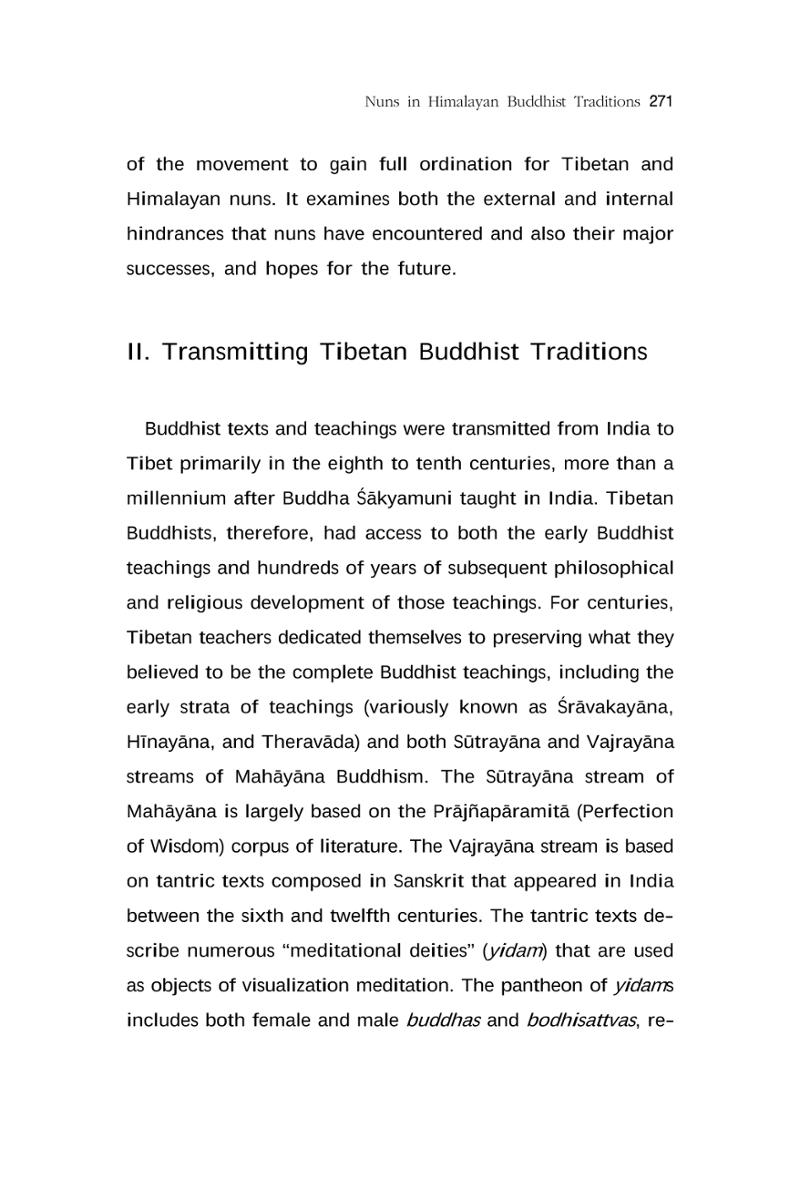 Nuns in Himalayan Buddhist Traditions 271

of the movement to gain full ordination for Tibetan and Himalayan nuns. It examines both the external and internal hindrances that nuns have encountered and also their major successes, and hopes for the future.

II. Transmitting Tibetan Buddhist Traditions

Buddhist texts and teachings were transmitted from India to Tibet primarily in the eighth to tenth centuries, more than a millennium after Buddha Śākyamuni taught in India. Tibetan Buddhists, therefore, had access to both the early Buddhist teachings and hundreds of years of subsequent philosophical and religious development of those teachings. For centuries, Tibetan teachers dedicated themselves to preserving what they believed to be the complete Buddhist teachings, including the early strata of teachings (variously known as Śrāvakayāna, Hīnayāna, and Theravāda) and both Sūtrayāna and Vajrayāna streams of Mahāyāna Buddhism. The Sūtrayāna stream of Mahāyāna is largely based on the Prājñapāramitā (Perfection of Wisdom) corpus of literature. The Vajrayāna stream is based on tantric texts composed in Sanskrit that appeared in India between the sixth and twelfth centuries. The tantric texts describe numerous "meditational deities" (yidam) that are used as objects of visualization meditation. The pantheon of yidams includes both female and male buddhas and bodhisattvas, re-